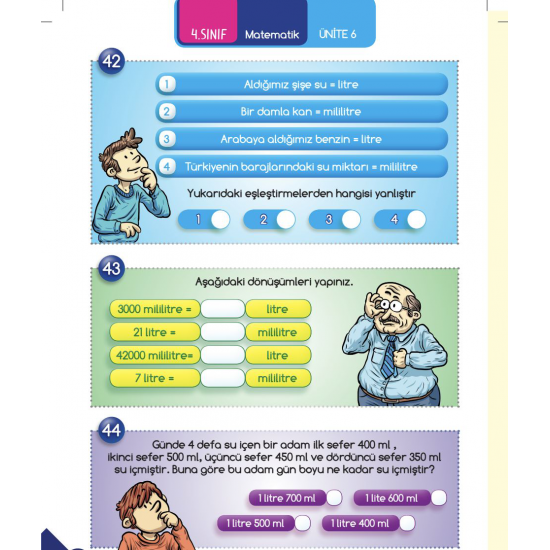 4.SINIF Matematik ÜNİTE 6

42

1 Aldığımız şişe su = litre

2 Bir damla kan = mililitre

3 Arabaya aldığımız benzin = litre

4 Türkiyenin barajlarındaki su miktarı = mililitre

Yukarıdaki eşleştirmelerden hangisi yanlıştır

1 2 3 4

43

Aşağıdaki dönüşümleri yapınız.

| 3000 mililitre = | | litre |
|---|---|---|
| 21 litre = | | mililitre |
| 42000 mililitre= | | litre |
| 7 litre = | | mililitre |

44

Günde 4 defa su içen bir adam ilk sefer 400 ml , ikinci sefer 500 ml, üçüncü sefer 450 ml ve dördüncü sefer 350 ml su içmiştir. Buna göre bu adam gün boyu ne kadar su içmiştir?

1 litre 700 ml
1 lite 600 ml
1 litre 500 ml
1 litre 400 ml